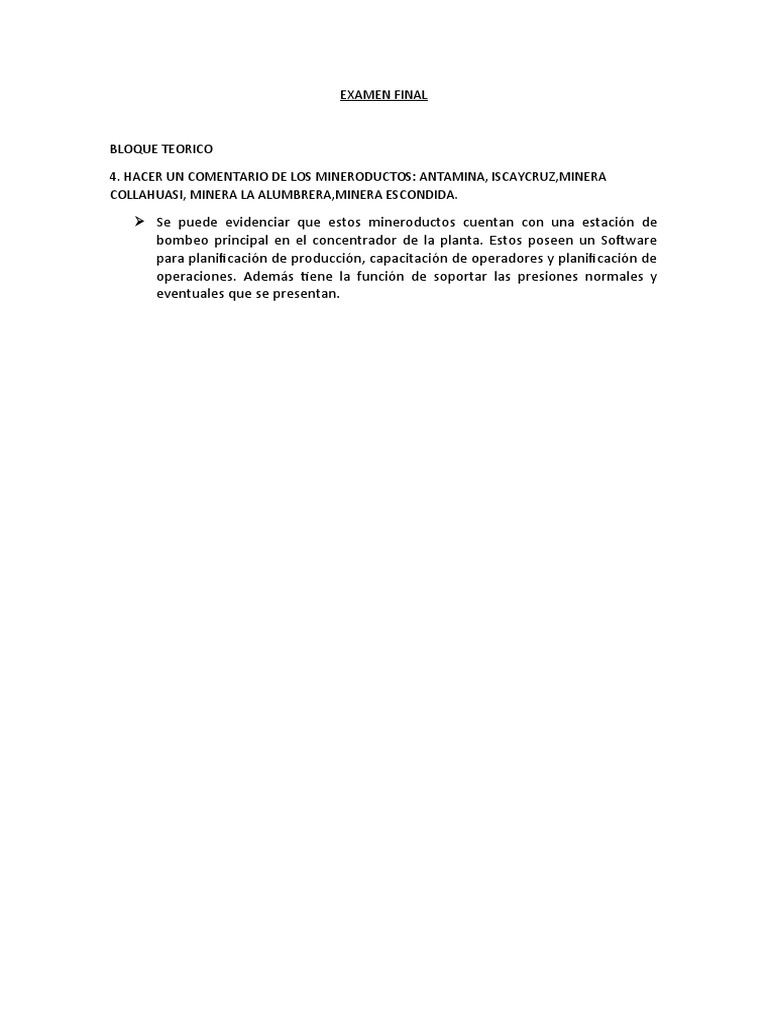 EXAMEN FINAL

BLOQUE TEORICO

4. HACER UN COMENTARIO DE LOS MINERODUCTOS: ANTAMINA, ISCAYCRUZ,MINERA COLLAHUASI, MINERA LA ALUMBRERA,MINERA ESCONDIDA.

➢ Se puede evidenciar que estos mineroductos cuentan con una estación de bombeo principal en el concentrador de la planta. Estos poseen un Software para planificación de producción, capacitación de operadores y planificación de operaciones. Además tiene la función de soportar las presiones normales y eventuales que se presentan.